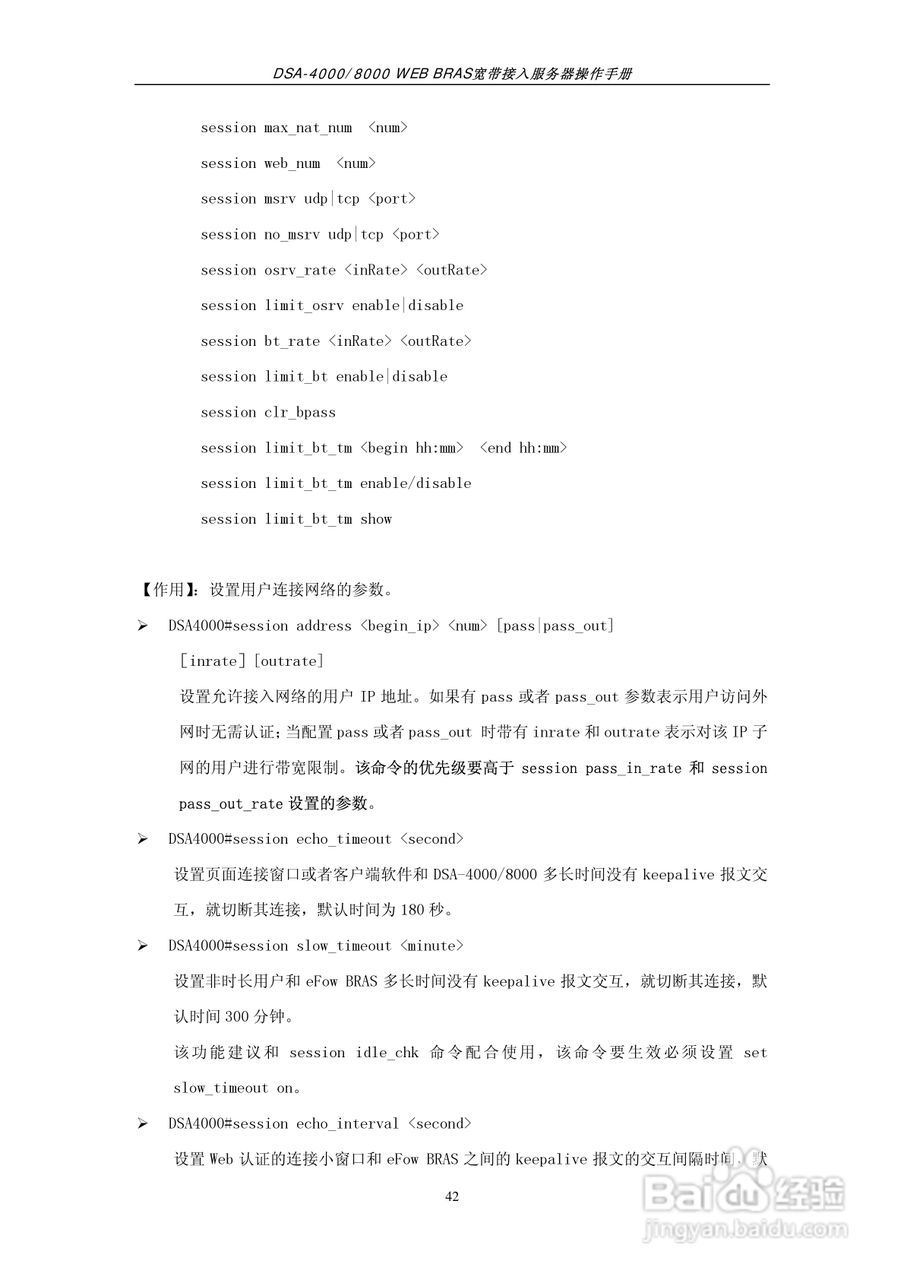 DSA-4000/8000 WEB BRAS宽带接入服务器操作手册

session max_nat_num <num>

session web_num <num>

session msrv udp|tcp <port>

session no_msrv udp|tcp <port>

session osrv_rate <inRate> <outRate>

session limit_osrv enable|disable

session bt_rate <inRate> <outRate>

session limit_bt enable|disable

session clr_bpass

session limit_bt_tm <begin hh:mm> <end hh:mm>

session limit_bt_tm enable/disable

session limit_bt_tm show

【作用】：设置用户连接网络的参数。

➢ DSA4000#session address <begin_ip> <num> [pass|pass_out] [inrate] [outrate]

设置允许接入网络的用户 IP 地址。如果有 pass 或者 pass_out 参数表示用户访问外网时无需认证；当配置 pass 或者 pass_out 时带有 inrate 和 outrate 表示对该 IP 子网的用户进行带宽限制。该命令的优先级要高于 session pass_in_rate 和 session pass_out_rate 设置的参数。

➢ DSA4000#session echo_timeout <second>

设置页面连接窗口或者客户端软件和 DSA-4000/8000 多长时间没有 keepalive 报文交互，就切断其连接，默认时间为 180 秒。

➢ DSA4000#session slow_timeout <minute>

设置非时长用户和 eFow BRAS 多长时间没有 keepalive 报文交互，就切断其连接，默认时间 300 分钟。

该功能建议和 session idle_chk 命令配合使用，该命令要生效必须设置 set slow_timeout on。

➢ DSA4000#session echo_interval <second>

设置 Web 认证的连接小窗口和 eFow BRAS 之间的 keepalive 报文的交互间隔时间，默

42

Baidu经验
jingyan.baidu.com